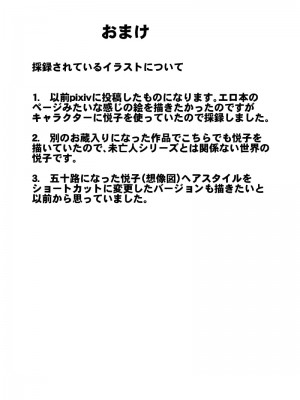 おまけ

採録されているイラストについて

1.　以前pixivに投稿したものになります。エロ本のページみたいな感じの絵を描きたかったのですがキャラクターに悦子を使っていたので採録しました。

2.　別のお蔵入りになった作品でこちらでも悦子を描いていたので、未亡人シリーズとは関係ない世界の悦子です。

3.　五十路になった悦子(想像図)ヘアスタイルをショートカットに変更したバージョンも描きたいと以前から思っていました。